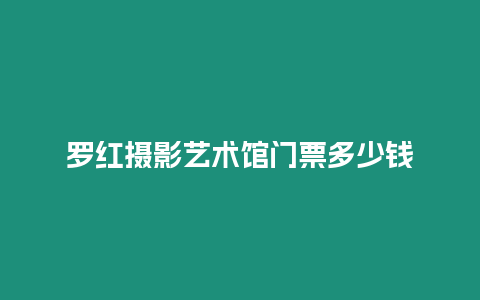 罗红摄影艺术馆门票多少钱